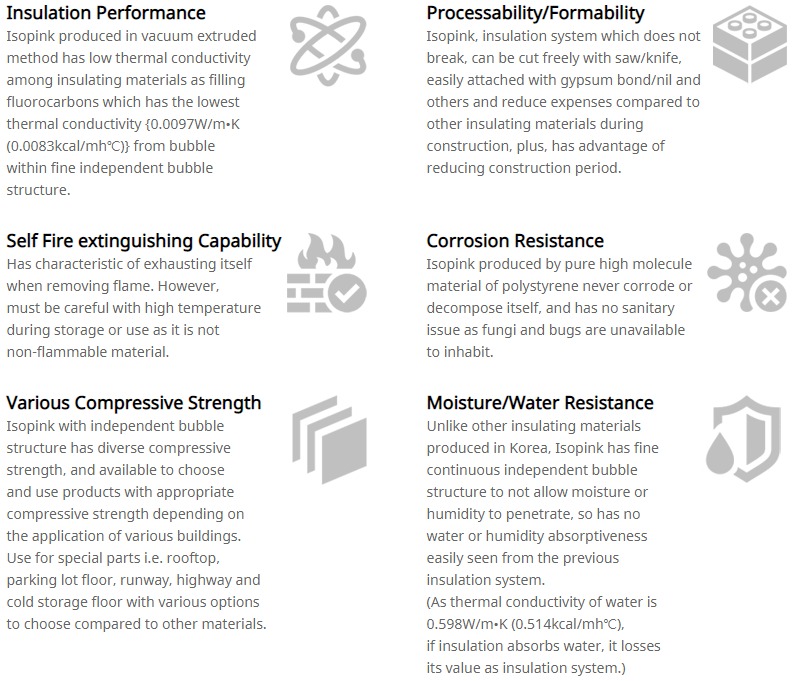 Insulation Performance
Isopink produced in vacuum extruded method has low thermal conductivity among insulating materials as filling fluorocarbons which has the lowest thermal conductivity {0.0097W/m•K (0.0083kcal/mh°C)} from bubble within fine independent bubble structure.

Self Fire extinguishing Capability
Has characteristic of exhausting itself when removing flame. However, must be careful with high temperature during storage or use as it is not non-flammable material.

Various Compressive Strength
Isopink with independent bubble structure has diverse compressive strength, and available to choose and use products with appropriate compressive strength depending on the application of various buildings. Use for special parts i.e. rooftop, parking lot floor, runway, highway and cold storage floor with various options to choose compared to other materials.

Processability/Formability
Isopink, insulation system which does not break, can be cut freely with saw/knife, easily attached with gypsum bond/nil and others and reduce expenses compared to other insulating materials during construction, plus, has advantage of reducing construction period.

Corrosion Resistance
Isopink produced by pure high molecule material of polystyrene never corrode or decompose itself, and has no sanitary issue as fungi and bugs are unavailable to inhabit.

Moisture/Water Resistance
Unlike other insulating materials produced in Korea, Isopink has fine continuous independent bubble structure to not allow moisture or humidity to penetrate, so has no water or humidity absorptiveness easily seen from the previous insulation system.
(As thermal conductivity of water is 0.598W/m•K (0.514kcal/mh°C), if insulation absorbs water, it losses its value as insulation system.)